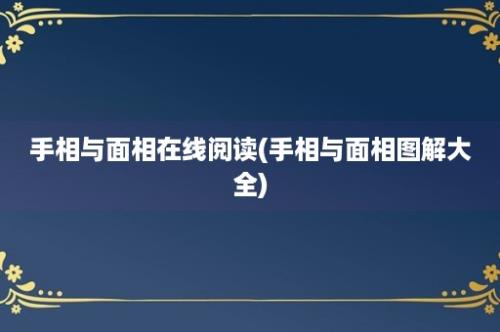 手相与面相在线阅读(手相与面相图解大全)